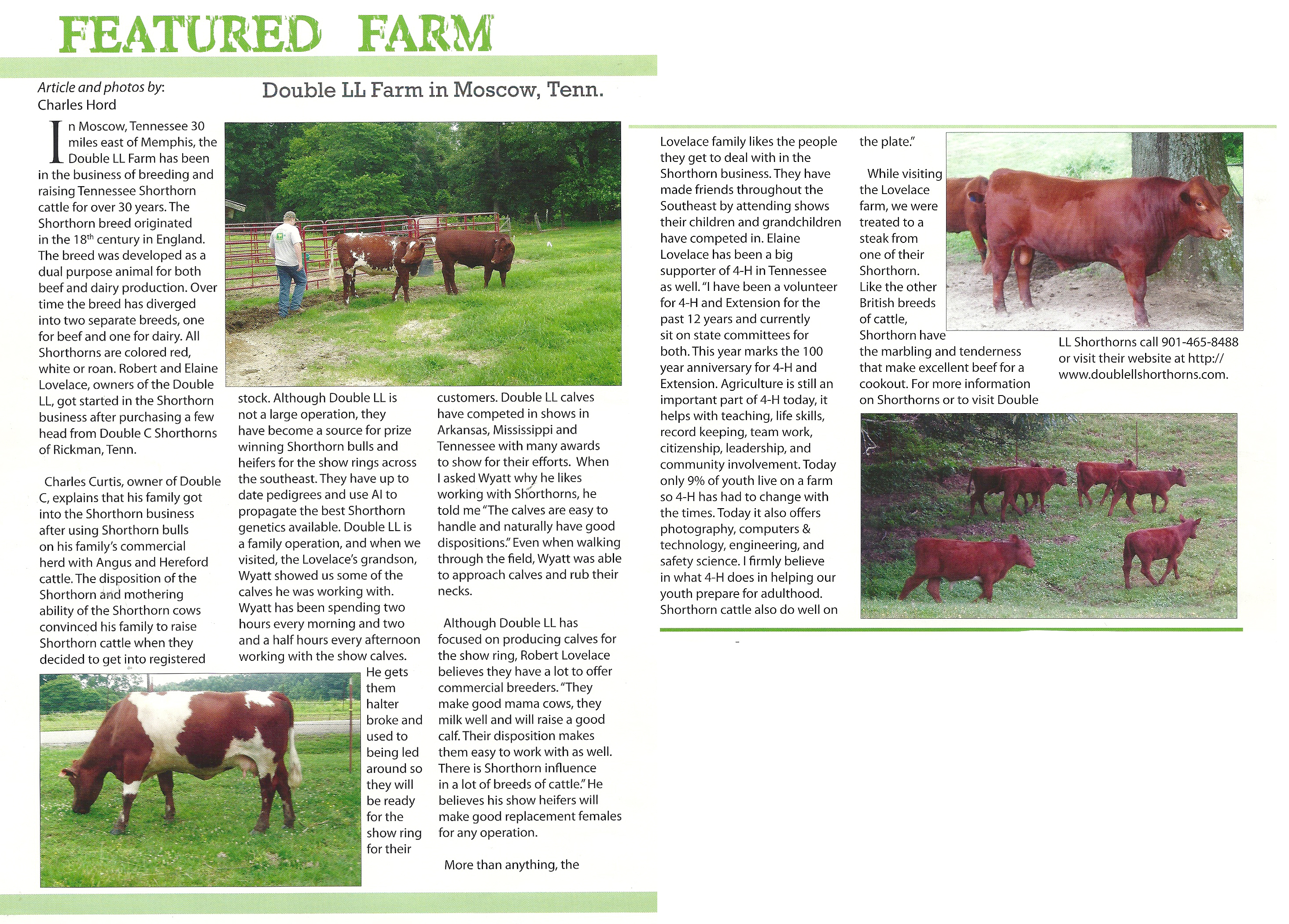 FEATURED FARM

Article and photos by:
Charles Hord

Double LL Farm in Moscow, Tenn.

In Moscow, Tennessee 30 miles east of Memphis, the Double LL Farm has been in the business of breeding and raising Tennessee Shorthorn cattle for over 30 years. The Shorthorn breed originated in the 18$^{th}$ century in England. The breed was developed as a dual purpose animal for both beef and dairy production. Over time the breed has diverged into two separate breeds, one for beef and one for dairy. All Shorthorns are colored red, white or roan. Robert and Elaine Lovelace, owners of the Double LL, got started in the Shorthorn business after purchasing a few head from Double C Shorthorns of Rickman, Tenn.

Charles Curtis, owner of Double C, explains that his family got into the Shorthorn business after using Shorthorn bulls on his family's commercial herd with Angus and Hereford cattle. The disposition of the Shorthorn and mothering ability of the Shorthorn cows convinced his family to raise Shorthorn cattle when they decided to get into registered stock. Although Double LL is not a large operation, they have become a source for prize winning Shorthorn bulls and heifers for the show rings across the southeast. They have up to date pedigrees and use AI to propagate the best Shorthorn genetics available. Double LL is a family operation, and when we visited, the Lovelace's grandson, Wyatt showed us some of the calves he was working with. Wyatt has been spending two hours every morning and two and a half hours every afternoon working with the show calves. He gets them halter broke and used to being led around so they will be ready for the show ring for their customers. Double LL calves have competed in shows in Arkansas, Mississippi and Tennessee with many awards to show for their efforts. When I asked Wyatt why he likes working with Shorthorns, he told me "The calves are easy to handle and naturally have good dispositions." Even when walking through the field, Wyatt was able to approach calves and rub their necks.

Although Double LL has focused on producing calves for the show ring, Robert Lovelace believes they have a lot to offer commercial breeders. "They make good mama cows, they milk well and will raise a good calf. Their disposition makes them easy to work with as well. There is Shorthorn influence in a lot of breeds of cattle." He believes his show heifers will make good replacement females for any operation.

More than anything, the Lovelace family likes the people they get to deal with in the Shorthorn business. They have made friends throughout the Southeast by attending shows their children and grandchildren have competed in. Elaine Lovelace has been a big supporter of 4-H in Tennessee as well. "I have been a volunteer for 4-H and Extension for the past 12 years and currently sit on state committees for both. This year marks the 100 year anniversary for 4-H and Extension. Agriculture is still an important part of 4-H today, it helps with teaching, life skills, record keeping, team work, citizenship, leadership, and community involvement. Today only 9% of youth live on a farm so 4-H has had to change with the times. Today it also offers photography, computers & technology, engineering, and safety science. I firmly believe in what 4-H does in helping our youth prepare for adulthood. Shorthorn cattle also do well on the plate."

While visiting the Lovelace farm, we were treated to a steak from one of their Shorthorn. Like the other British breeds of cattle, Shorthorn have the marbling and tenderness that make excellent beef for a cookout. For more information on Shorthorns or to visit Double LL Shorthorns call 901-465-8488 or visit their website at http://www.doublellshorthorns.com.